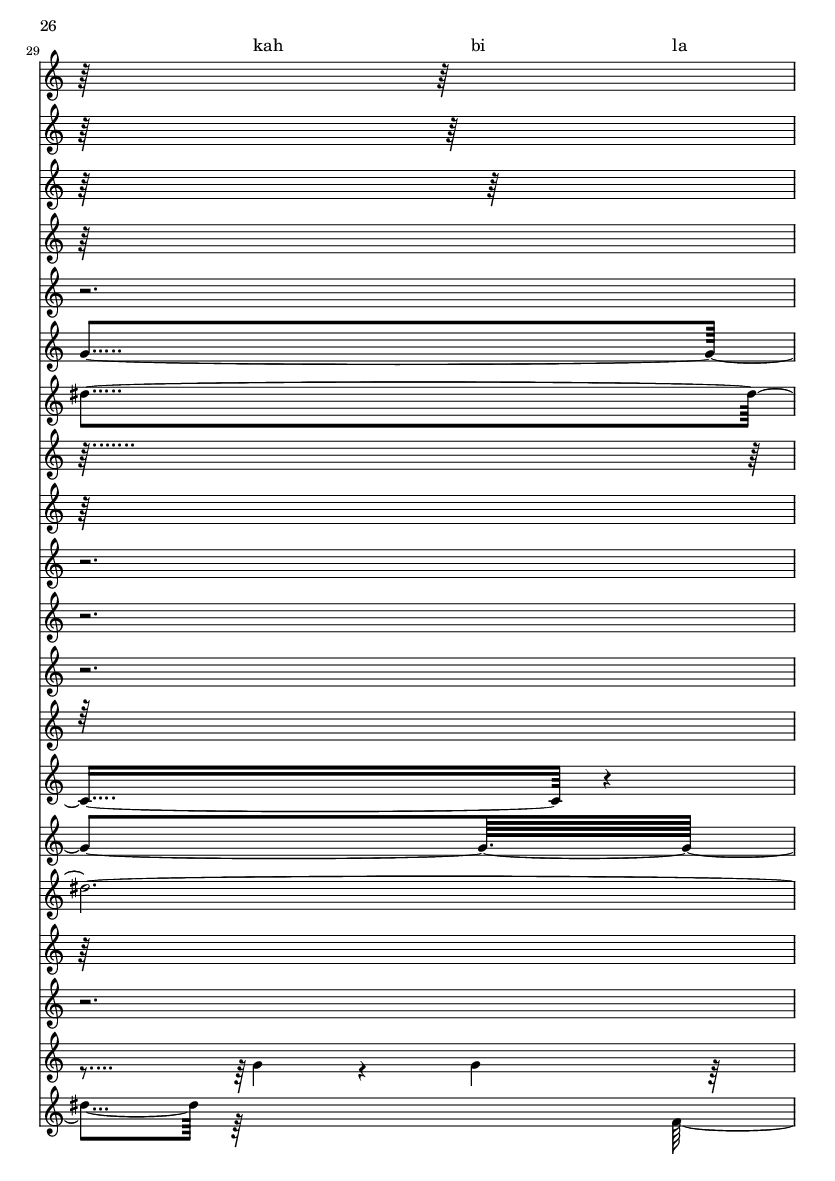 26

29

kah bi la